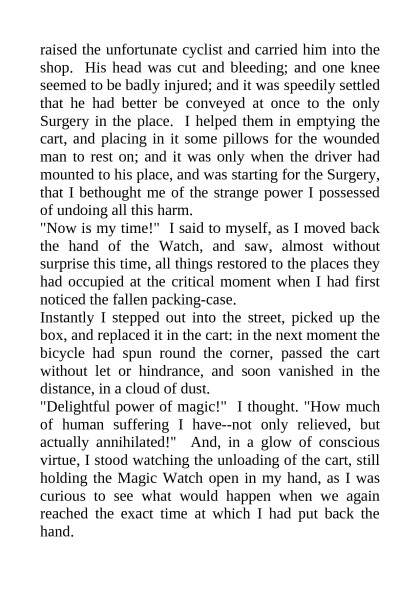 raised the unfortunate cyclist and carried him into the shop. His head was cut and bleeding; and one knee seemed to be badly injured; and it was speedily settled that he had better be conveyed at once to the only Surgery in the place. I helped them in emptying the cart, and placing in it some pillows for the wounded man to rest on; and it was only when the driver had mounted to his place, and was starting for the Surgery, that I bethought me of the strange power I possessed of undoing all this harm.

"Now is my time!" I said to myself, as I moved back the hand of the Watch, and saw, almost without surprise this time, all things restored to the places they had occupied at the critical moment when I had first noticed the fallen packing-case.

Instantly I stepped out into the street, picked up the box, and replaced it in the cart: in the next moment the bicycle had spun round the corner, passed the cart without let or hindrance, and soon vanished in the distance, in a cloud of dust.

"Delightful power of magic!" I thought. "How much of human suffering I have--not only relieved, but actually annihilated!" And, in a glow of conscious virtue, I stood watching the unloading of the cart, still holding the Magic Watch open in my hand, as I was curious to see what would happen when we again reached the exact time at which I had put back the hand.